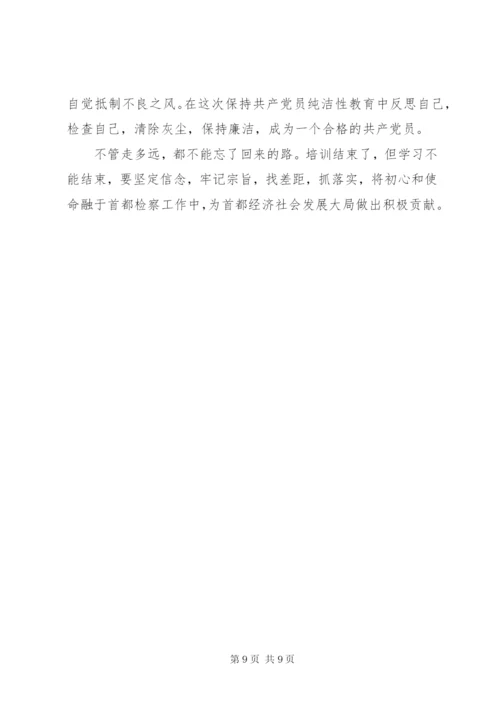 自觉抵制不良之风。在这次保持共产党员纯洁性教育中反思自己，检查自己，清除灰尘，保持廉洁，成为一个合格的共产党员。

不管走多远，都不能忘了回来的路。培训结束了，但学习不能结束，要坚定信念，牢记宗旨，找差距，抓落实，将初心和使命融于首都检察工作中，为首都经济社会发展大局做出积极贡献。

第9页 共9页